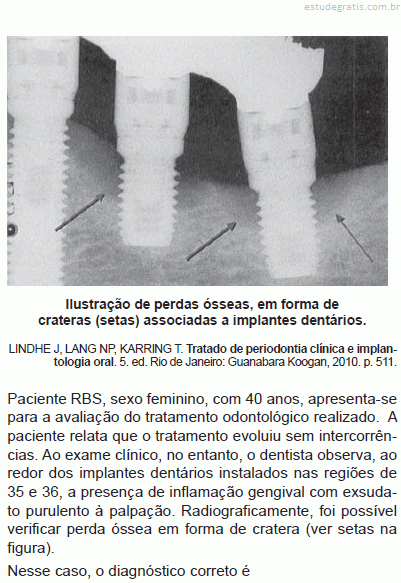 estudegratis.com.br

Ilustração de perdas ósseas, em forma de crateras (setas) associadas a implantes dentários.

LINDHE J, LANG NP, KARRING T. Tratado de periodontia clínica e implantologia oral. 5. ed. Rio de Janeiro: Guanabara Koogan, 2010. p. 511.

Paciente RBS, sexo feminino, com 40 anos, apresenta-se para a avaliação do tratamento odontológico realizado. A paciente relata que o tratamento evoluiu sem intercorrências. Ao exame clínico, no entanto, o dentista observa, ao redor dos implantes dentários instalados nas regiões de 35 e 36, a presença de inflamação gengival com exsudato purulento à palpação. Radiograficamente, foi possível verificar perda óssea em forma de cratera (ver setas na figura).

Nesse caso, o diagnóstico correto é